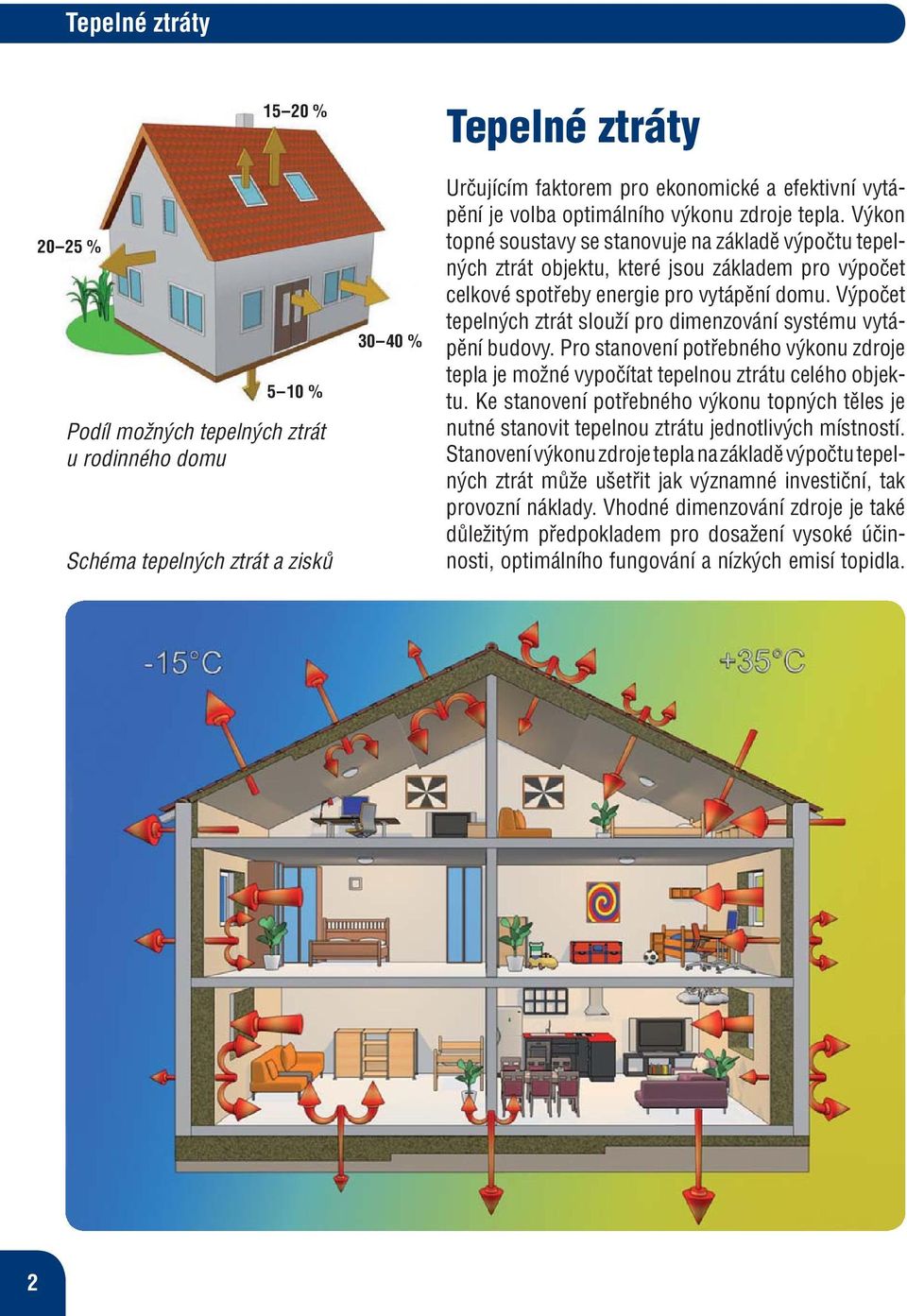 Tepelné ztráty

15–20 %

20–25 %

30–40 %

5–10 %

Podíl možných tepelných ztrát u rodinného domu

Schéma tepelných ztrát a zisků

Tepelné ztráty

Určujícím faktorem pro ekonomické a efektivní vytápění je volba optimálního výkonu zdroje tepla. Výkon topné soustavy se stanovuje na základě výpočtu tepelných ztrát objektu, které jsou základem pro výpočet celkové spotřeby energie pro vytápění domu. Výpočet tepelných ztrát slouží pro dimenzování systému vytápění budovy. Pro stanovení potřebného výkonu zdroje tepla je možné vypočítat tepelnou ztrátu celého objektu. Ke stanovení potřebného výkonu topných těles je nutné stanovit tepelnou ztrátu jednotlivých místností. Stanovení výkonu zdroje tepla na základě výpočtu tepelných ztrát může ušetřit jak významné investiční, tak provozní náklady. Vhodné dimenzování zdroje je také důležitým předpokladem pro dosažení vysoké účinnosti, optimálního fungování a nízkých emisí topidla.

-15°C

+35°C

2